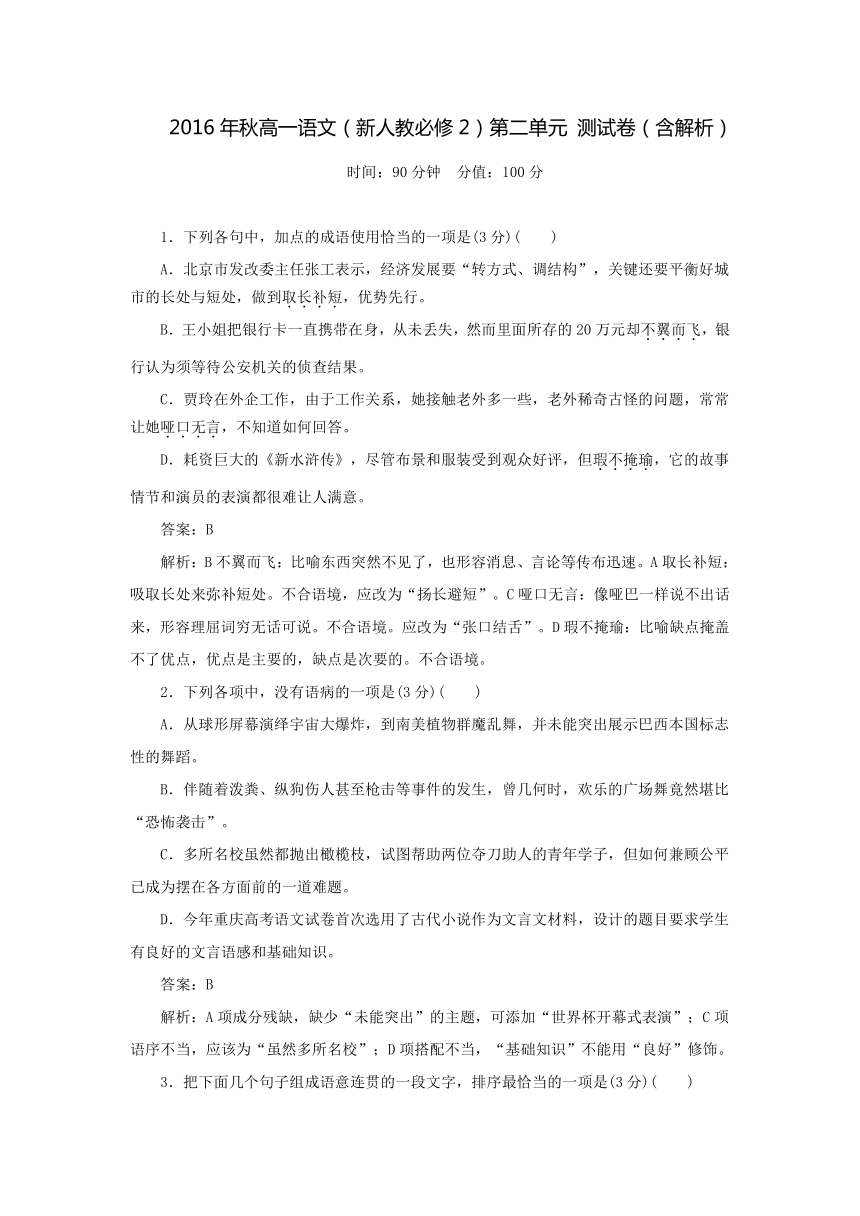 2016 年秋高一语文（新人教必修 2）第二单元 测试卷（含解析）

时间：90 分钟　分值：100 分

1．下列各句中，加点的成语使用恰当的一项是(3 分)(　　)

A．北京市发改委主任张工表示，经济发展要“转方式、调结构”，关键还要平衡好城市的长处与短处，做到取长补短，优势先行。

B．王小姐把银行卡一直携带在身，从未丢失，然而里面所存的 20 万元却不翼而飞，银行认为须等待公安机关的侦查结果。

C．贾玲在外企工作，由于工作关系，她接触老外多一些，老外稀奇古怪的问题，常常让她哑口无言，不知道如何回答。

D．耗资巨大的《新水浒传》，尽管布景和服装受到观众好评，但瑕不掩瑜，它的故事情节和演员的表演都很难让人满意。

答案：B

解析：B 不翼而飞：比喻东西突然不见了，也形容消息、言论等传布迅速。A 取长补短：吸取长处来弥补短处。不合语境，应改为“扬长避短”。C 哑口无言：像哑巴一样说不出话来，形容理屈词穷无话可说。不合语境。应改为“张口结舌”。D 瑕不掩瑜：比喻缺点掩盖不了优点，优点是主要的，缺点是次要的。不合语境。

2．下列各项中，没有语病的一项是(3 分)(　　)

A．从球形屏幕演绎宇宙大爆炸，到南美植物群魔乱舞，并未能突出展示巴西本国标志性的舞蹈。

B．伴随着泼粪、纵狗伤人甚至枪击等事件的发生，曾几何时，欢乐的广场舞竟然堪比“恐怖袭击”。

C．多所名校虽然都抛出橄榄枝，试图帮助两位夺刀助人的青年学子，但如何兼顾公平已成为摆在各方面前的一道难题。

D．今年重庆高考语文试卷首次选用了古代小说作为文言文材料，设计的题目要求学生有良好的文言语感和基础知识。

答案：B

解析：A 项成分残缺，缺少“未能突出”的主题，可添加“世界杯开幕式表演”；C 项语序不当，应该为“虽然多所名校”；D 项搭配不当，“基础知识”不能用“良好”修饰。

3．把下面几个句子组成语意连贯的一段文字，排序最恰当的一项是(3 分)(　　)